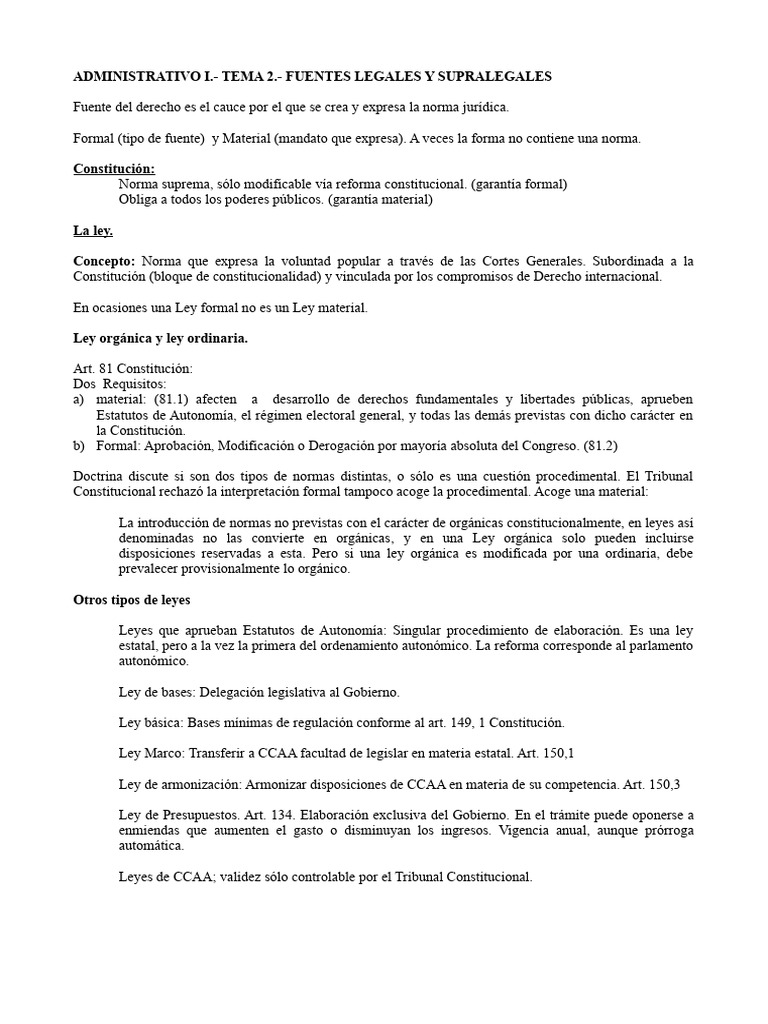 ADMINISTRATIVO I.- TEMA 2.- FUENTES LEGALES Y SUPRALEGALES

Fuente del derecho es el cauce por el que se crea y expresa la norma jurídica.

Formal (tipo de fuente) y Material (mandato que expresa). A veces la forma no contiene una norma.

Constitución:
Norma suprema, sólo modificable vía reforma constitucional. (garantía formal)
Obliga a todos los poderes públicos. (garantía material)

La ley.

Concepto: Norma que expresa la voluntad popular a través de las Cortes Generales. Subordinada a la Constitución (bloque de constitucionalidad) y vinculada por los compromisos de Derecho internacional.

En ocasiones una Ley formal no es un Ley material.

Ley orgánica y ley ordinaria.

Art. 81 Constitución:
Dos Requisitos:
a) material: (81.1) afecten a desarrollo de derechos fundamentales y libertades públicas, aprueben Estatutos de Autonomía, el régimen electoral general, y todas las demás previstas con dicho carácter en la Constitución.
b) Formal: Aprobación, Modificación o Derogación por mayoría absoluta del Congreso. (81.2)

Doctrina discute si son dos tipos de normas distintas, o sólo es una cuestión procedimental. El Tribunal Constitucional rechazó la interpretación formal tampoco acoge la procedimental. Acoge una material:

La introducción de normas no previstas con el carácter de orgánicas constitucionalmente, en leyes así denominadas no las convierte en orgánicas, y en una Ley orgánica solo pueden incluirse disposiciones reservadas a esta. Pero si una ley orgánica es modificada por una ordinaria, debe prevalecer provisionalmente lo orgánico.

Otros tipos de leyes

Leyes que aprueban Estatutos de Autonomía: Singular procedimiento de elaboración. Es una ley estatal, pero a la vez la primera del ordenamiento autonómico. La reforma corresponde al parlamento autonómico.

Ley de bases: Delegación legislativa al Gobierno.

Ley básica: Bases mínimas de regulación conforme al art. 149, 1 Constitución.

Ley Marco: Transferir a CCAA facultad de legislar en materia estatal. Art. 150,1

Ley de armonización: Armonizar disposiciones de CCAA en materia de su competencia. Art. 150,3

Ley de Presupuestos. Art. 134. Elaboración exclusiva del Gobierno. En el trámite puede oponerse a enmiendas que aumenten el gasto o disminuyan los ingresos. Vigencia anual, aunque prórroga automática.

Leyes de CCAA; validez sólo controlable por el Tribunal Constitucional.